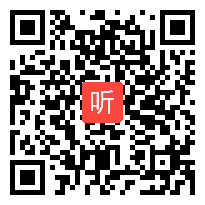 听